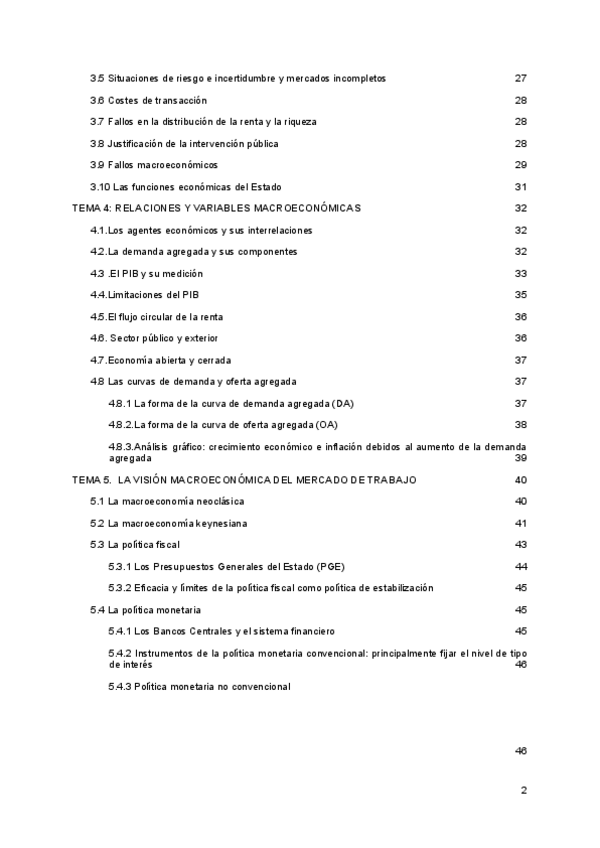 3.5 Situaciones de riesgo e incertidumbre y mercados incompletos 27

3.6 Costes de transacción 28

3.7 Fallos en la distribución de la renta y la riqueza 28

3.8 Justificación de la intervención pública 28

3.9 Fallos macroeconómicos 29

3.10 Las funciones económicas del Estado 31

TEMA 4: RELACIONES Y VARIABLES MACROECONÓMICAS 32

4.1.Los agentes económicos y sus interrelaciones 32

4.2.La demanda agregada y sus componentes 32

4.3 .El PIB y su medición 33

4.4.Limitaciones del PIB 35

4.5.El flujo circular de la renta 36

4.6. Sector público y exterior 36

4.7.Economía abierta y cerrada 37

4.8 Las curvas de demanda y oferta agregada 37

4.8.1 La forma de la curva de demanda agregada (DA) 37

4.8.2.La forma de la curva de oferta agregada (OA) 38

4.8.3.Análisis gráfico: crecimiento económico e inflación debidos al aumento de la demanda agregada 39

TEMA 5. LA VISIÓN MACROECONÓMICA DEL MERCADO DE TRABAJO 40

5.1 La macroeconomía neoclásica 40

5.2 La macroeconomía keynesiana 41

5.3 La política fiscal 43

5.3.1 Los Presupuestos Generales del Estado (PGE) 44

5.3.2 Eficacia y límites de la política fiscal como política de estabilización 45

5.4 La política monetaria 45

5.4.1 Los Bancos Centrales y el sistema financiero 45

5.4.2 Instrumentos de la política monetaria convencional: principalmente fijar el nivel de tipo de interés 46

5.4.3 Política monetaria no convencional

46

2